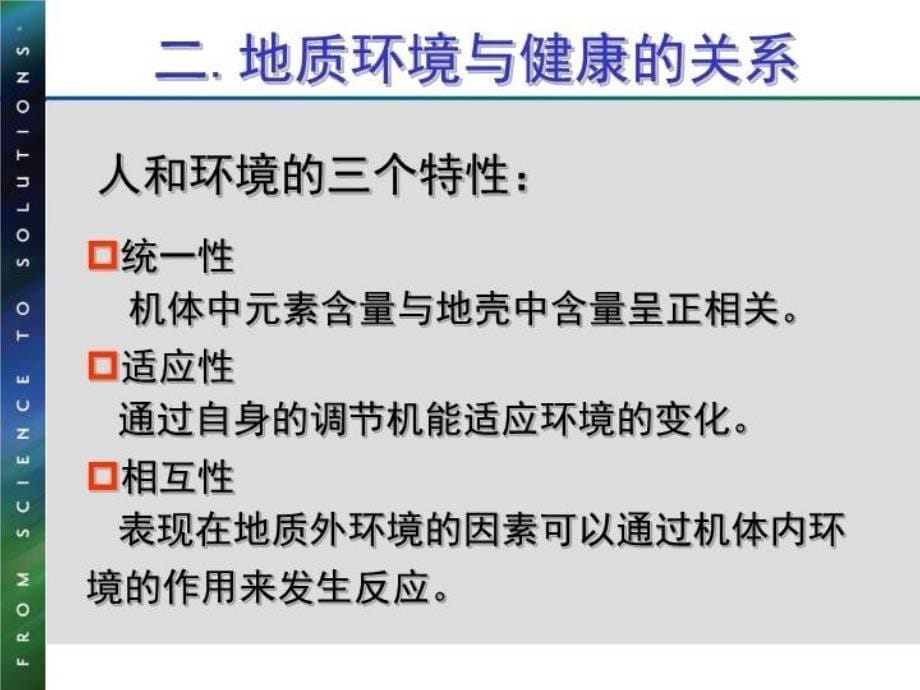 FROM SCIENCE TO SOLUTIONS.

二. 地质环境与健康的关系

人和环境的三个特性：

统一性
机体中元素含量与地壳中含量呈正相关。

适应性
通过自身的调节机能适应环境的变化。

相互性
表现在地质外环境的因素可以通过机体内环境的作用来发生反应。